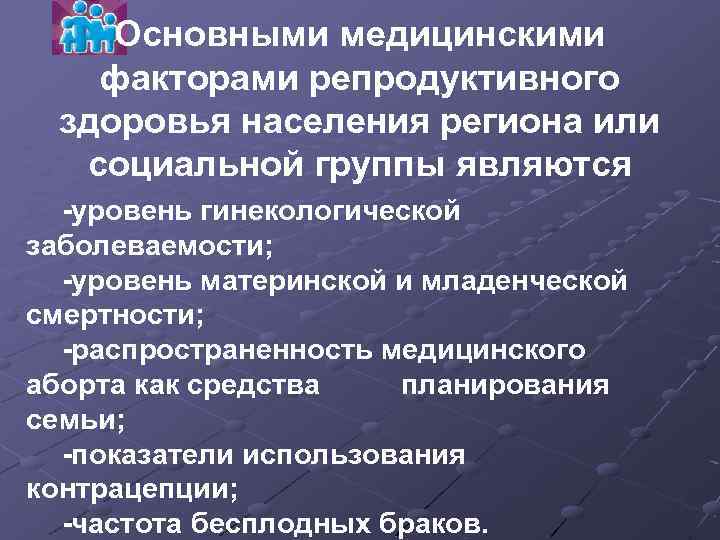 Основными медицинскими факторами репродуктивного здоровья населения региона или социальной группы являются

-уровень гинекологической заболеваемости;

-уровень материнской и младенческой смертности;

-распространенность медицинского аборта как средства планирования семьи;

-показатели использования контрацепции;

-частота бесплодных браков.